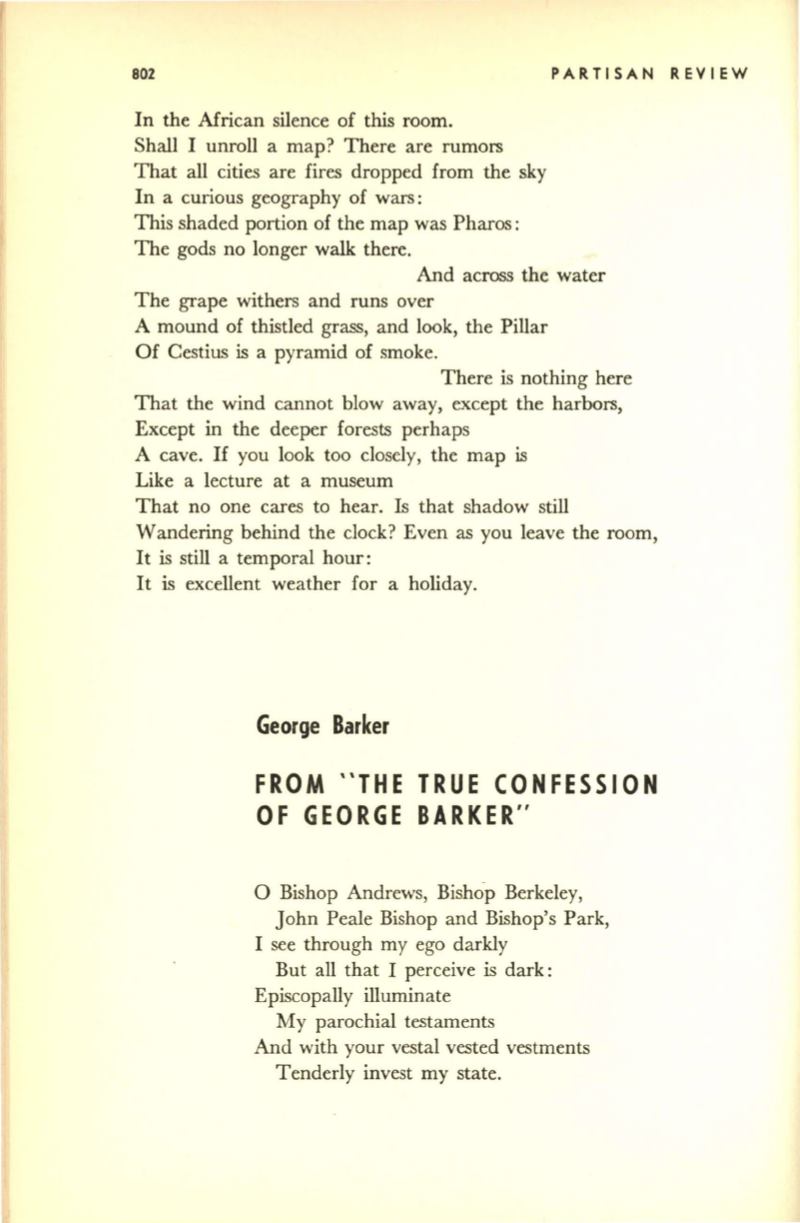 802 PARTISAN REVIEW

In the African silence of this room.
Shall I unroll a map? There are rumors
That all cities are fires dropped from the sky
In a curious geography of wars:
This shaded portion of the map was Pharos:
The gods no longer walk there.
And across the water
The grape withers and runs over
A mound of thistled grass, and look, the Pillar
Of Cestius is a pyramid of smoke.
There is nothing here
That the wind cannot blow away, except the harbors,
Except in the deeper forests perhaps
A cave. If you look too closely, the map is
Like a lecture at a museum
That no one cares to hear. Is that shadow still
Wandering behind the clock? Even as you leave the room,
It is still a temporal hour:
It is excellent weather for a holiday.

George Barker

FROM "THE TRUE CONFESSION OF GEORGE BARKER"

O Bishop Andrews, Bishop Berkeley,
John Peale Bishop and Bishop's Park,
I see through my ego darkly
But all that I perceive is dark:
Episcopally illuminate
My parochial testaments
And with your vestal vested vestments
Tenderly invest my state.